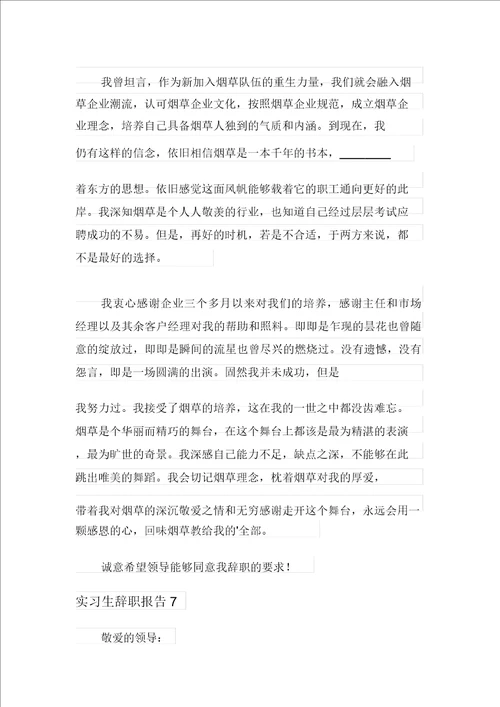 我曾坦言，作为新加入烟草队伍的重生力量，我们就会融入烟草企业潮流，认可烟草企业文化，按照烟草企业规范，成立烟草企业理念，培养自己具备烟草人独到的气质和内涵。到现在，我仍有这样的信念，依旧相信烟草是一本千年的书本，________

着东方的思想。依旧感觉这面风帆能够载着它的职工通向更好的此岸。我深知烟草是个人人敬羡的行业，也知道自己经过层层考试应聘成功的不易。但是，再好的时机，若是不合适，于两方来说，都不是最好的选择。

我衷心感谢企业三个多月以来对我们的培养，感谢主任和市场经理以及其余客户经理对我的帮助和照料。即即是乍现的昙花也曾随意的绽放过，即即是瞬间的流星也曾尽兴的燃烧过。没有遗憾，没有怨言，即是一场圆满的出演。固然我并未成功，但是

我努力过。我接受了烟草的培养，这在我的一世之中都没齿难忘。烟草是个华丽而精巧的舞台，在这个舞台上都该是最为精湛的表演，最为旷世的奇景。我深感自己能力不足，缺点之深，不能够在此跳出唯美的舞蹈。我会切记烟草理念，枕着烟草对我的厚爱，

带着我对烟草的深沉敬爱之情和无穷感谢走开这个舞台，永远会用一颗感恩的心，回味烟草教给我的'全部。

诚意希望领导能够同意我辞职的要求！

实习生辞职报告 7

敬爱的领导：